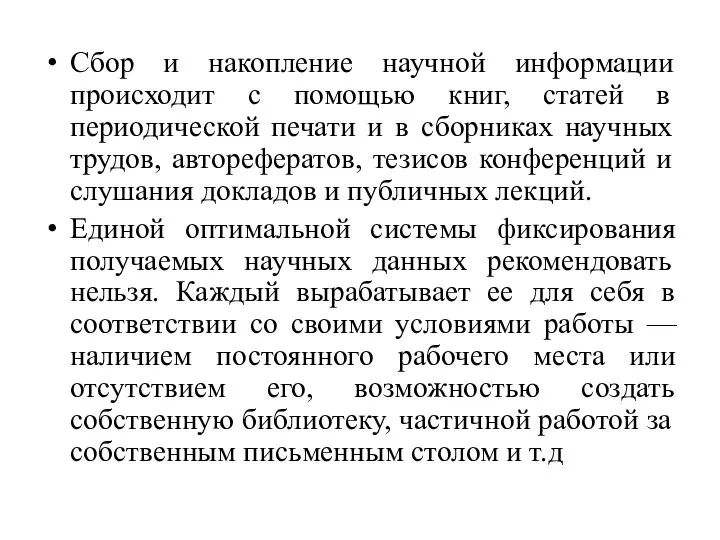 • Сбор и накопление научной информации происходит с помощью книг, статей в периодической печати и в сборниках научных трудов, авторефератов, тезисов конференций и слушания докладов и публичных лекций.

• Единой оптимальной системы фиксирования получаемых научных данных рекомендовать нельзя. Каждый вырабатывает ее для себя в соответствии со своими условиями работы — наличием постоянного рабочего места или отсутствием его, возможностью создать собственную библиотеку, частичной работой за собственным письменным столом и т.д